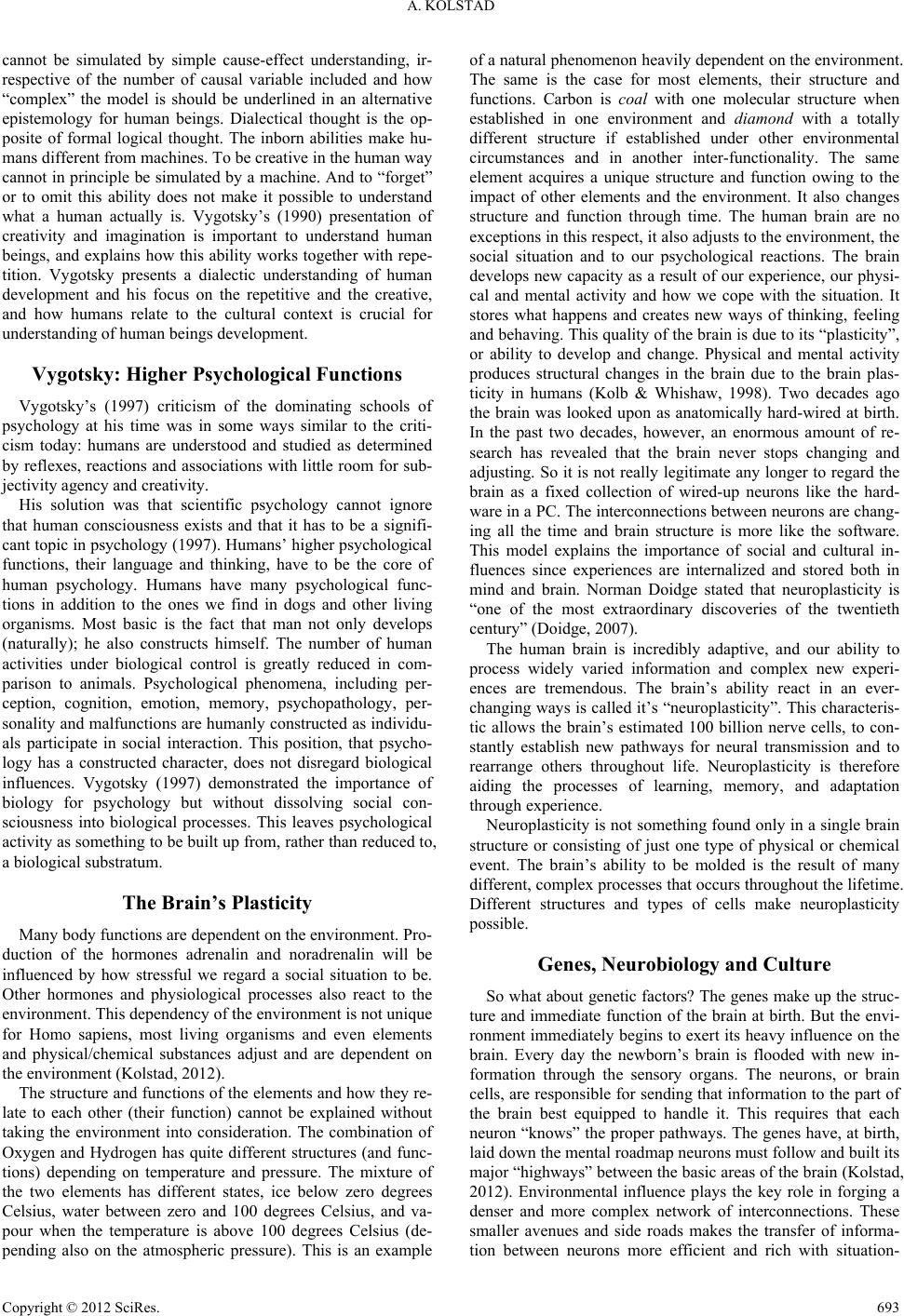 A. KOLSTAD

cannot be simulated by simple cause-effect understanding, irrespective of the number of causal variable included and how “complex” the model is should be underlined in an alternative epistemology for human beings. Dialectical thought is the opposite of formal logical thought. The inborn abilities make humans different from machines. To be creative in the human way cannot in principle be simulated by a machine. And to “forget” or to omit this ability does not make it possible to understand what a human actually is. Vygotsky’s (1990) presentation of creativity and imagination is important to understand human beings, and explains how this ability works together with repetition. Vygotsky presents a dialectic understanding of human development and his focus on the repetitive and the creative, and how humans relate to the cultural context is crucial for understanding of human beings development.

Vygotsky: Higher Psychological Functions

Vygotsky’s (1997) criticism of the dominating schools of psychology at his time was in some ways similar to the criticism today: humans are understood and studied as determined by reflexes, reactions and associations with little room for subjectivity agency and creativity.

His solution was that scientific psychology cannot ignore that human consciousness exists and that it has to be a significant topic in psychology (1997). Humans’ higher psychological functions, their language and thinking, have to be the core of human psychology. Humans have many psychological functions in addition to the ones we find in dogs and other living organisms. Most basic is the fact that man not only develops (naturally); he also constructs himself. The number of human activities under biological control is greatly reduced in comparison to animals. Psychological phenomena, including perception, cognition, emotion, memory, psychopathology, personality and malfunctions are humanly constructed as individuals participate in social interaction. This position, that psychology has a constructed character, does not disregard biological influences. Vygotsky (1997) demonstrated the importance of biology for psychology but without dissolving social consciousness into biological processes. This leaves psychological activity as something to be built up from, rather than reduced to, a biological substratum.

The Brain’s Plasticity

Many body functions are dependent on the environment. Production of the hormones adrenalin and noradrenalin will be influenced by how stressful we regard a social situation to be. Other hormones and physiological processes also react to the environment. This dependency of the environment is not unique for Homo sapiens, most living organisms and even elements and physical/chemical substances adjust and are dependent on the environment (Kolstad, 2012).

The structure and functions of the elements and how they relate to each other (their function) cannot be explained without taking the environment into consideration. The combination of Oxygen and Hydrogen has quite different structures (and functions) depending on temperature and pressure. The mixture of the two elements has different states, ice below zero degrees Celsius, water between zero and 100 degrees Celsius, and vapour when the temperature is above 100 degrees Celsius (depending also on the atmospheric pressure). This is an example of a natural phenomenon heavily dependent on the environment. The same is the case for most elements, their structure and functions. Carbon is coal with one molecular structure when established in one environment and diamond with a totally different structure if established under other environmental circumstances and in another inter-functionality. The same element acquires a unique structure and function owing to the impact of other elements and the environment. It also changes structure and function through time. The human brain are no exceptions in this respect, it also adjusts to the environment, the social situation and to our psychological reactions. The brain develops new capacity as a result of our experience, our physical and mental activity and how we cope with the situation. It stores what happens and creates new ways of thinking, feeling and behaving. This quality of the brain is due to its “plasticity”, or ability to develop and change. Physical and mental activity produces structural changes in the brain due to the brain plasticity in humans (Kolb & Whishaw, 1998). Two decades ago the brain was looked upon as anatomically hard-wired at birth. In the past two decades, however, an enormous amount of research has revealed that the brain never stops changing and adjusting. So it is not really legitimate any longer to regard the brain as a fixed collection of wired-up neurons like the hardware in a PC. The interconnections between neurons are changing all the time and brain structure is more like the software. This model explains the importance of social and cultural influences since experiences are internalized and stored both in mind and brain. Norman Doidge stated that neuroplasticity is “one of the most extraordinary discoveries of the twentieth century” (Doidge, 2007).

The human brain is incredibly adaptive, and our ability to process widely varied information and complex new experiences are tremendous. The brain’s ability react in an ever-changing ways is called it’s “neuroplasticity”. This characteristic allows the brain’s estimated 100 billion nerve cells, to constantly establish new pathways for neural transmission and to rearrange others throughout life. Neuroplasticity is therefore aiding the processes of learning, memory, and adaptation through experience.

Neuroplasticity is not something found only in a single brain structure or consisting of just one type of physical or chemical event. The brain’s ability to be molded is the result of many different, complex processes that occurs throughout the lifetime. Different structures and types of cells make neuroplasticity possible.

Genes, Neurobiology and Culture

So what about genetic factors? The genes make up the structure and immediate function of the brain at birth. But the environment immediately begins to exert its heavy influence on the brain. Every day the newborn’s brain is flooded with new information through the sensory organs. The neurons, or brain cells, are responsible for sending that information to the part of the brain best equipped to handle it. This requires that each neuron “knows” the proper pathways. The genes have, at birth, laid down the mental roadmap neurons must follow and built its major “highways” between the basic areas of the brain (Kolstad, 2012). Environmental influence plays the key role in forging a denser and more complex network of interconnections. These smaller avenues and side roads makes the transfer of information between neurons more efficient and rich with situation-

Copyright © 2012 SciRes. 693